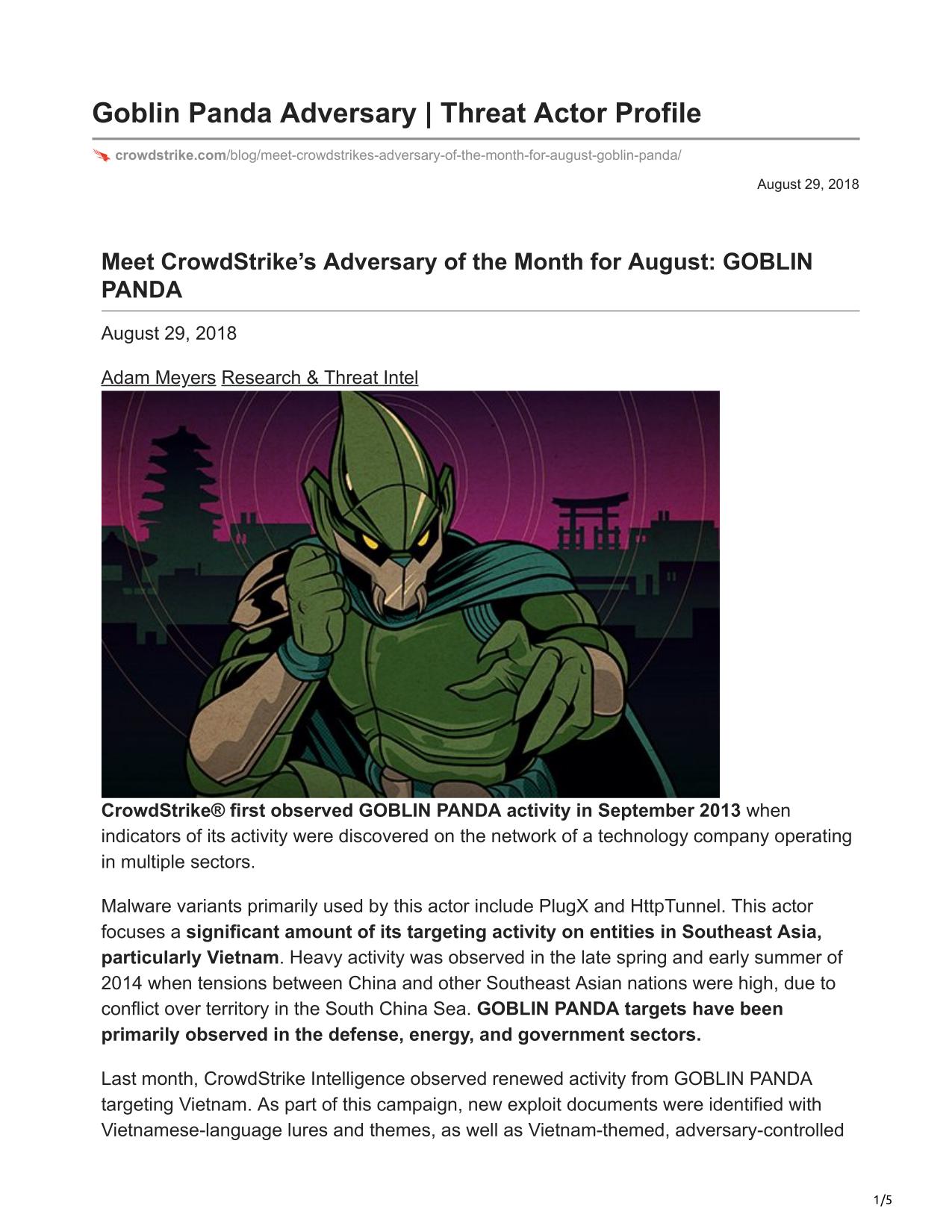 Goblin Panda Adversary | Threat Actor Profile

crowdstrike.com/blog/meet-crowdstrikes-adversary-of-the-month-for-august-goblin-panda/

August 29, 2018

Meet CrowdStrike's Adversary of the Month for August: GOBLIN PANDA

August 29, 2018

Adam Meyers Research & Threat Intel

CrowdStrike® first observed GOBLIN PANDA activity in September 2013 when indicators of its activity were discovered on the network of a technology company operating in multiple sectors.

Malware variants primarily used by this actor include PlugX and HttpTunnel. This actor focuses a significant amount of its targeting activity on entities in Southeast Asia, particularly Vietnam. Heavy activity was observed in the late spring and early summer of 2014 when tensions between China and other Southeast Asian nations were high, due to conflict over territory in the South China Sea. GOBLIN PANDA targets have been primarily observed in the defense, energy, and government sectors.

Last month, CrowdStrike Intelligence observed renewed activity from GOBLIN PANDA targeting Vietnam. As part of this campaign, new exploit documents were identified with Vietnamese-language lures and themes, as well as Vietnam-themed, adversary-controlled

1/5